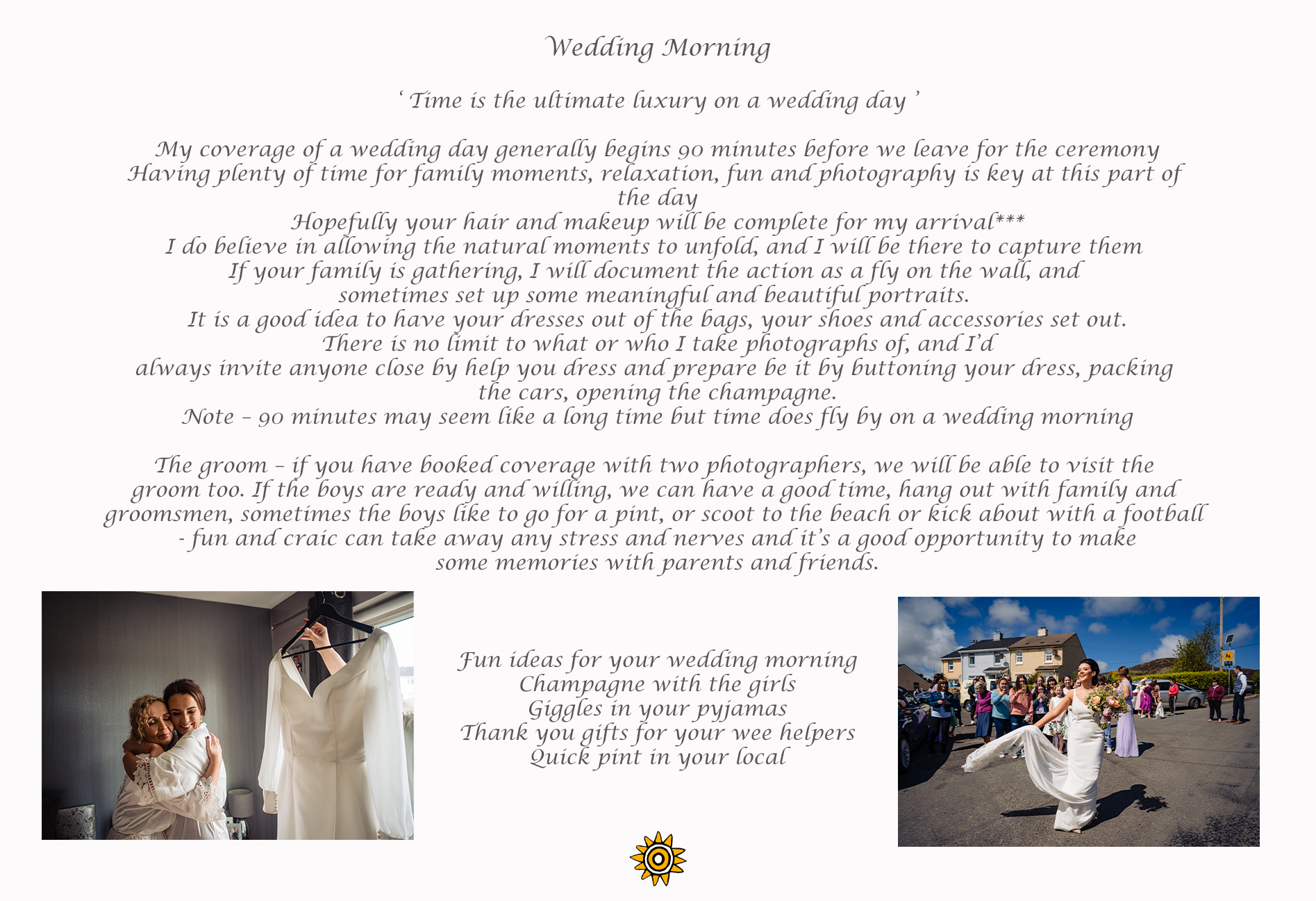 Wedding Morning

‘ Time is the ultimate luxury on a wedding day ’

My coverage of a wedding day generally begins 90 minutes before we leave for the ceremony
Having plenty of time for family moments, relaxation, fun and photography is key at this part of the day
Hopefully your hair and makeup will be complete for my arrival***
I do believe in allowing the natural moments to unfold, and I will be there to capture them
If your family is gathering, I will document the action as a fly on the wall, and sometimes set up some meaningful and beautiful portraits.
It is a good idea to have your dresses out of the bags, your shoes and accessories set out.
There is no limit to what or who I take photographs of, and I’d always invite anyone close by help you dress and prepare be it by buttoning your dress, packing the cars, opening the champagne.
Note – 90 minutes may seem like a long time but time does fly by on a wedding morning

The groom – if you have booked coverage with two photographers, we will be able to visit the groom too. If the boys are ready and willing, we can have a good time, hang out with family and groomsmen, sometimes the boys like to go for a pint, or scoot to the beach or kick about with a football - fun and craic can take away any stress and nerves and it’s a good opportunity to make some memories with parents and friends.

Fun ideas for your wedding morning
Champagne with the girls
Giggles in your pyjamas
Thank you gifts for your wee helpers
Quick pint in your local